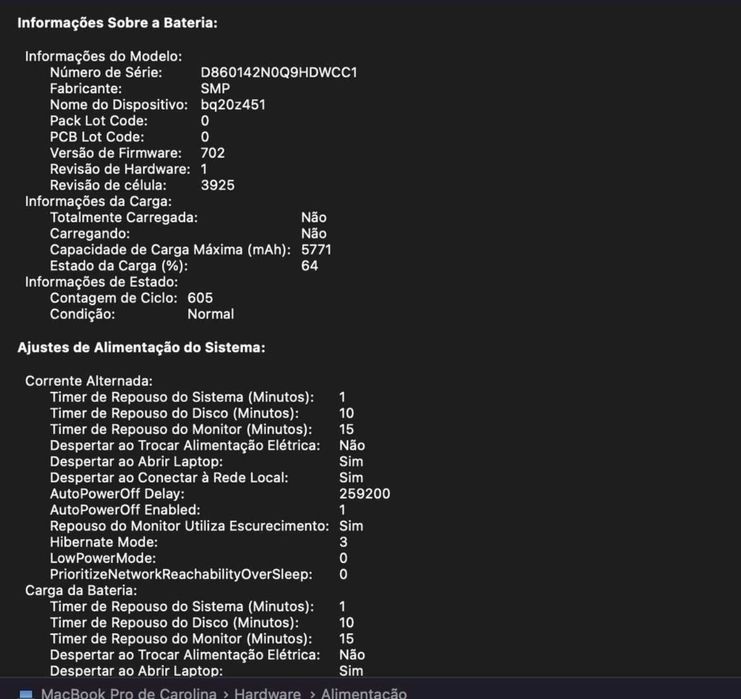 Informações Sobre a Bateria:

Informações do Modelo:
Número de Série: D860142N0Q9HDWCC1
Fabricante: SMP
Nome do Dispositivo: bq20z451
Pack Lot Code: 0
PCB Lot Code: 0
Versão de Firmware: 702
Revisão de Hardware: 1
Revisão de célula: 3925
Informações da Carga:
Totalmente Carregada: Não
Carregando: Não
Capacidade de Carga Máxima (mAh): 5771
Estado da Carga (%): 64
Informações de Estado:
Contagem de Ciclo: 605
Condição: Normal

Ajustes de Alimentação do Sistema:

Corrente Alternada:
Timer de Repouso do Sistema (Minutos): 1
Timer de Repouso do Disco (Minutos): 10
Timer de Repouso do Monitor (Minutos): 15
Despertar ao Trocar Alimentação Elétrica: Não
Despertar ao Abrir Laptop: Sim
Despertar ao Conectar à Rede Local: Sim
AutoPowerOff Delay: 259200
AutoPowerOff Enabled: 1
Repouso do Monitor Utiliza Escurecimento: Sim
Hibernate Mode: 3
LowPowerMode: 0
PrioritizeNetworkReachabilityOverSleep: 0
Carga da Bateria:
Timer de Repouso do Sistema (Minutos): 1
Timer de Repouso do Disco (Minutos): 10
Timer de Repouso do Monitor (Minutos): 15
Despertar ao Trocar Alimentação Elétrica: Não
Despertar ao Abrir Laptop: Sim

MacBook Pro de Carolina › Hardware › Alimentação